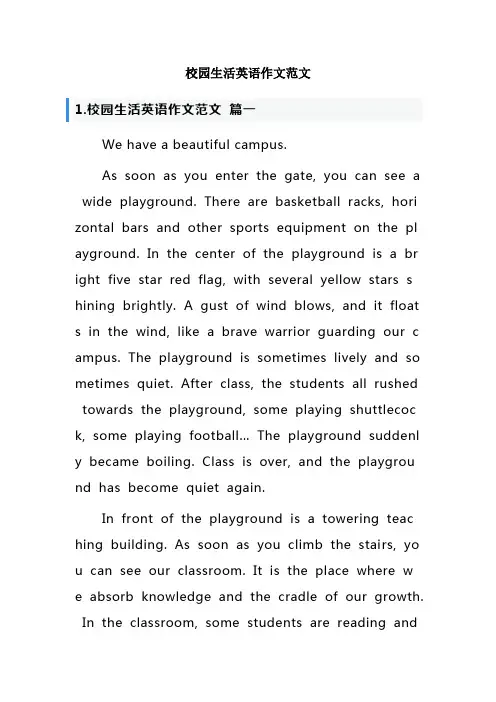 校园生活英语作文范文

1.校园生活英语作文范文 篇一

We have a beautiful campus.

As soon as you enter the gate, you can see a wide playground. There are basketball racks, horizontal bars and other sports equipment on the playground. In the center of the playground is a bright five star red flag, with several yellow stars shining brightly. A gust of wind blows, and it floats in the wind, like a brave warrior guarding our campus. The playground is sometimes lively and sometimes quiet. After class, the students all rushed towards the playground, some playing shuttlecock, some playing football... The playground suddenly became boiling. Class is over, and the playground has become quiet again.

In front of the playground is a towering teaching building. As soon as you climb the stairs, you can see our classroom. It is the place where we absorb knowledge and the cradle of our growth. In the classroom, some students are reading and